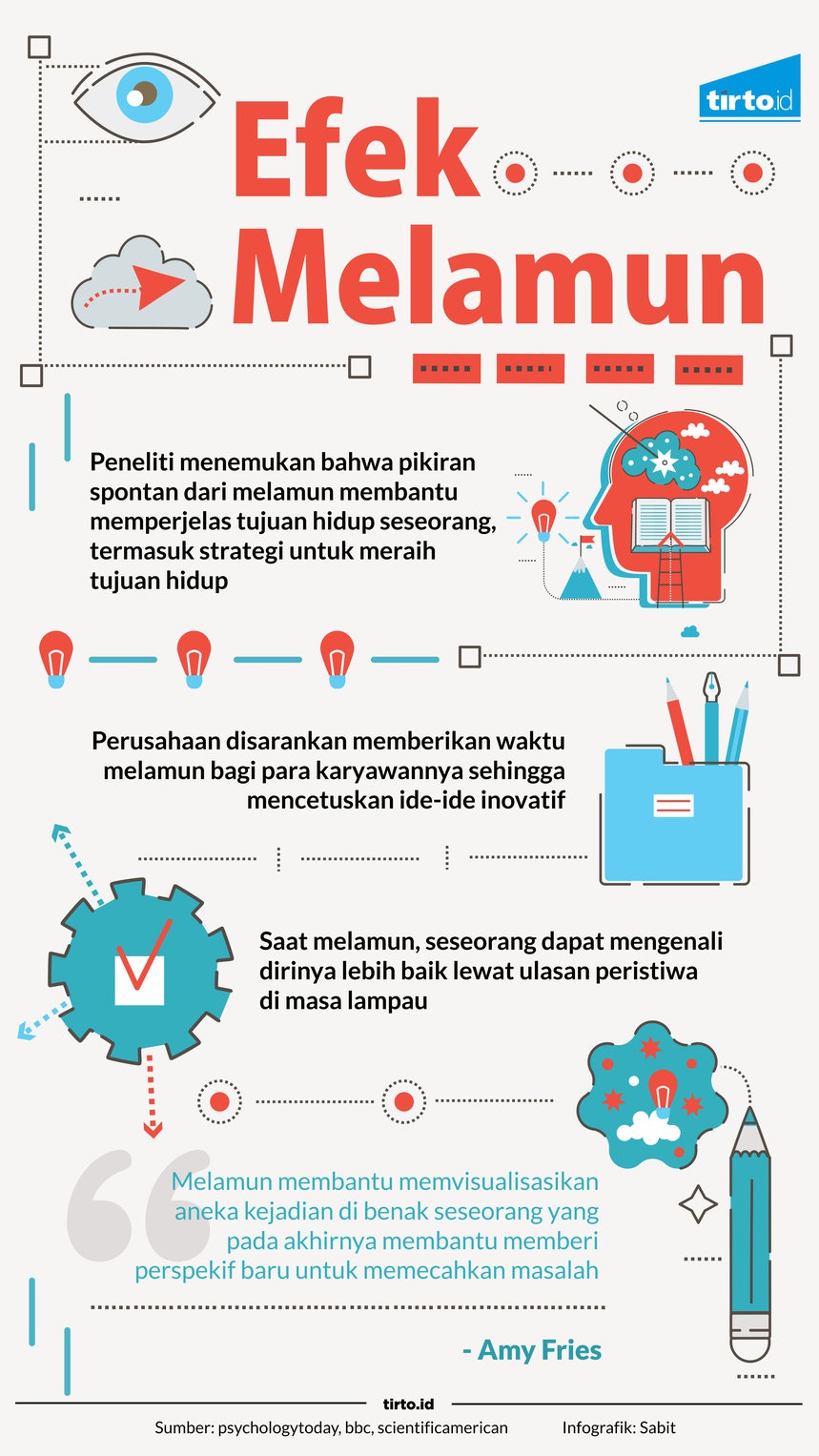 tirto.id

Efek Melamun

Peneliti menemukan bahwa pikiran spontan dari melamun membantu memperjelas tujuan hidup seseorang, termasuk strategi untuk meraih tujuan hidup

Perusahaan disarankan memberikan waktu melamun bagi para karyawannya sehingga mencetuskan ide-ide inovatif

Saat melamun, seseorang dapat mengenali dirinya lebih baik lewat ulasan peristiwa di masa lampau

Melamun membantu memvisualisasikan aneka kejadian di benak seseorang yang pada akhirnya membantu memberi perspekif baru untuk memecahkan masalah

- Amy Fries

tirto.id

Sumber: psychologytoday, bbc, scientificamerican

Infografik: Sabit